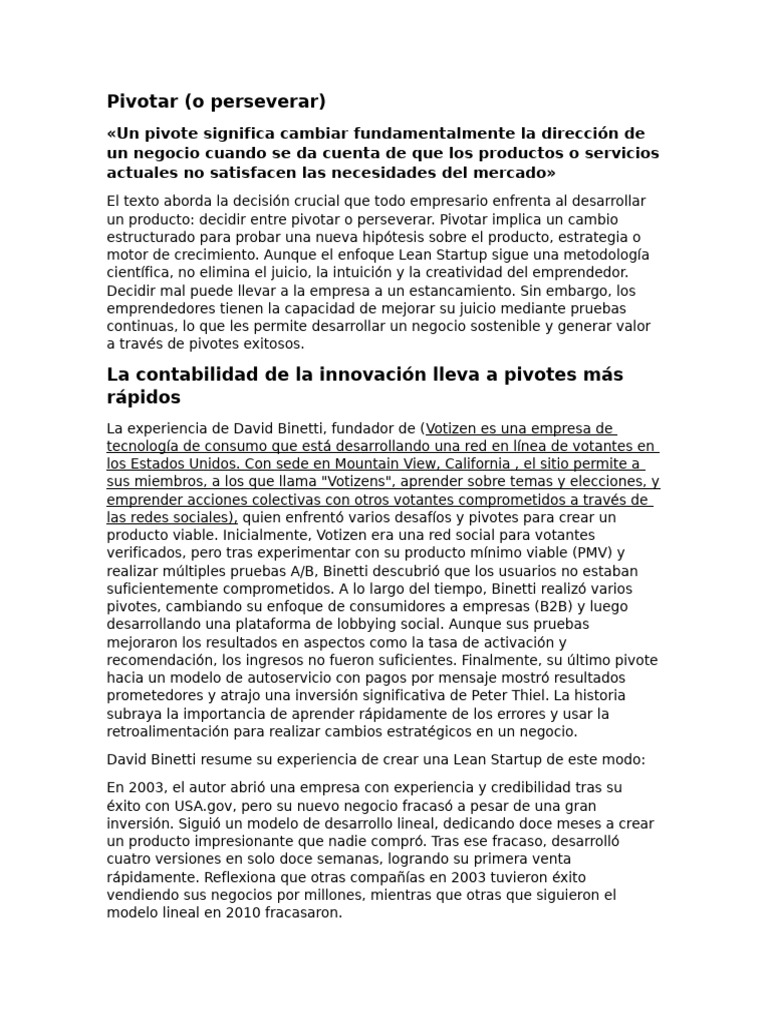 Pivotar (o perseverar)

«Un pivote significa cambiar fundamentalmente la dirección de un negocio cuando se da cuenta de que los productos o servicios actuales no satisfacen las necesidades del mercado»

El texto aborda la decisión crucial que todo empresario enfrenta al desarrollar un producto: decidir entre pivotar o perseverar. Pivotar implica un cambio estructurado para probar una nueva hipótesis sobre el producto, estrategia o motor de crecimiento. Aunque el enfoque Lean Startup sigue una metodología científica, no elimina el juicio, la intuición y la creatividad del emprendedor. Decidir mal puede llevar a la empresa a un estancamiento. Sin embargo, los emprendedores tienen la capacidad de mejorar su juicio mediante pruebas continuas, lo que les permite desarrollar un negocio sostenible y generar valor a través de pivotes exitosos.

La contabilidad de la innovación lleva a pivotes más rápidos

La experiencia de David Binetti, fundador de (Votizen es una empresa de tecnología de consumo que está desarrollando una red en línea de votantes en los Estados Unidos. Con sede en Mountain View, California , el sitio permite a sus miembros, a los que llama "Votizens", aprender sobre temas y elecciones, y emprender acciones colectivas con otros votantes comprometidos a través de las redes sociales), quien enfrentó varios desafíos y pivotes para crear un producto viable. Inicialmente, Votizen era una red social para votantes verificados, pero tras experimentar con su producto mínimo viable (PMV) y realizar múltiples pruebas A/B, Binetti descubrió que los usuarios no estaban suficientemente comprometidos. A lo largo del tiempo, Binetti realizó varios pivotes, cambiando su enfoque de consumidores a empresas (B2B) y luego desarrollando una plataforma de lobbying social. Aunque sus pruebas mejoraron los resultados en aspectos como la tasa de activación y recomendación, los ingresos no fueron suficientes. Finalmente, su último pivote hacia un modelo de autoservicio con pagos por mensaje mostró resultados prometedores y atrajo una inversión significativa de Peter Thiel. La historia subraya la importancia de aprender rápidamente de los errores y usar la retroalimentación para realizar cambios estratégicos en un negocio.

David Binetti resume su experiencia de crear una Lean Startup de este modo:

En 2003, el autor abrió una empresa con experiencia y credibilidad tras su éxito con USA.gov, pero su nuevo negocio fracasó a pesar de una gran inversión. Siguió un modelo de desarrollo lineal, dedicando doce meses a crear un producto impresionante que nadie compró. Tras ese fracaso, desarrolló cuatro versiones en solo doce semanas, logrando su primera venta rápidamente. Reflexiona que otras compañías en 2003 tuvieron éxito vendiendo sus negocios por millones, mientras que otras que siguieron el modelo lineal en 2010 fracasaron.